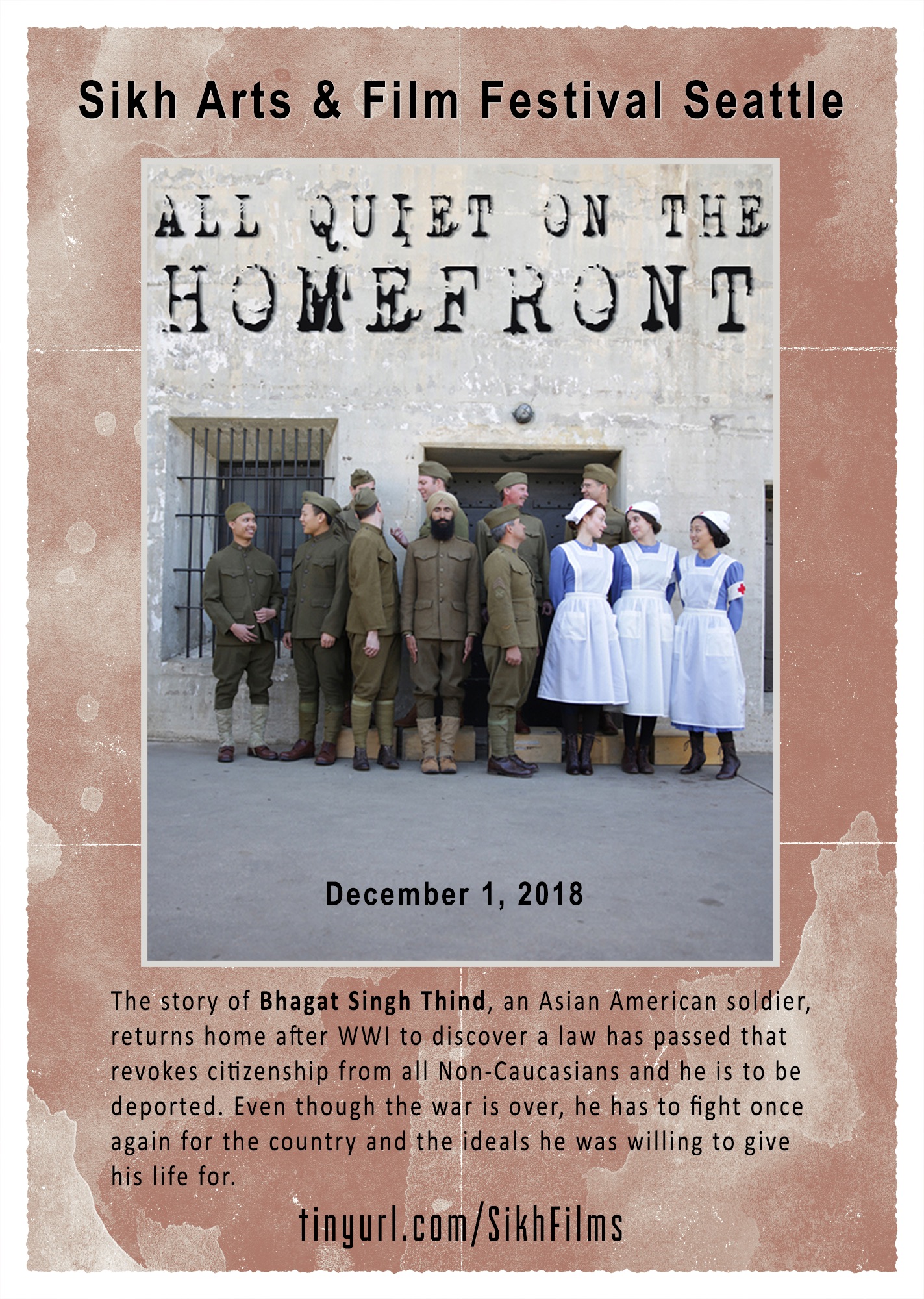 Sikh Arts & Film Festival Seattle

ALL QUIET ON THE
HOMEFRONT

December 1, 2018

The story of Bhagat Singh Thind, an Asian American soldier, returns home after WWI to discover a law has passed that revokes citizenship from all Non-Caucasians and he is to be deported. Even though the war is over, he has to fight once again for the country and the ideals he was willing to give his life for.

tinyurl.com/SikhFilms